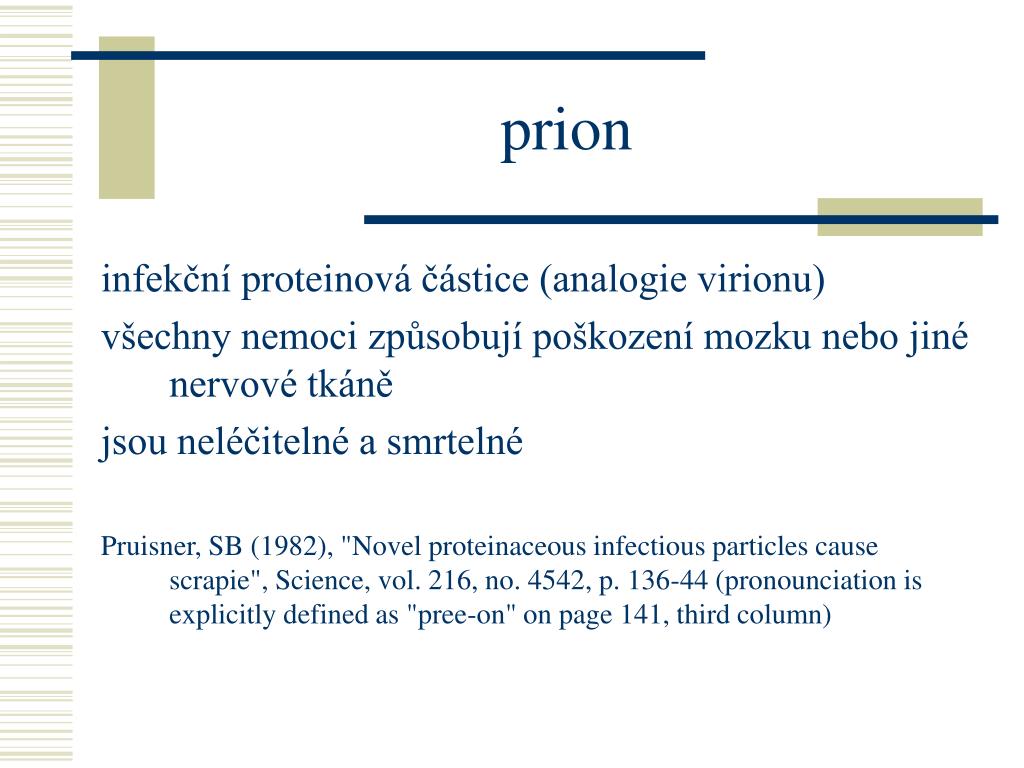 prion

infekční proteinová částice (analogie virionu)

všechny nemoci způsobují poškození mozku nebo jiné nervové tkáně

jsou neléčitelné a smrtelné

Pruisner, SB (1982), "Novel proteinaceous infectious particles cause scrapie", Science, vol. 216, no. 4542, p. 136-44 (pronounciation is explicitly defined as "pree-on" on page 141, third column)